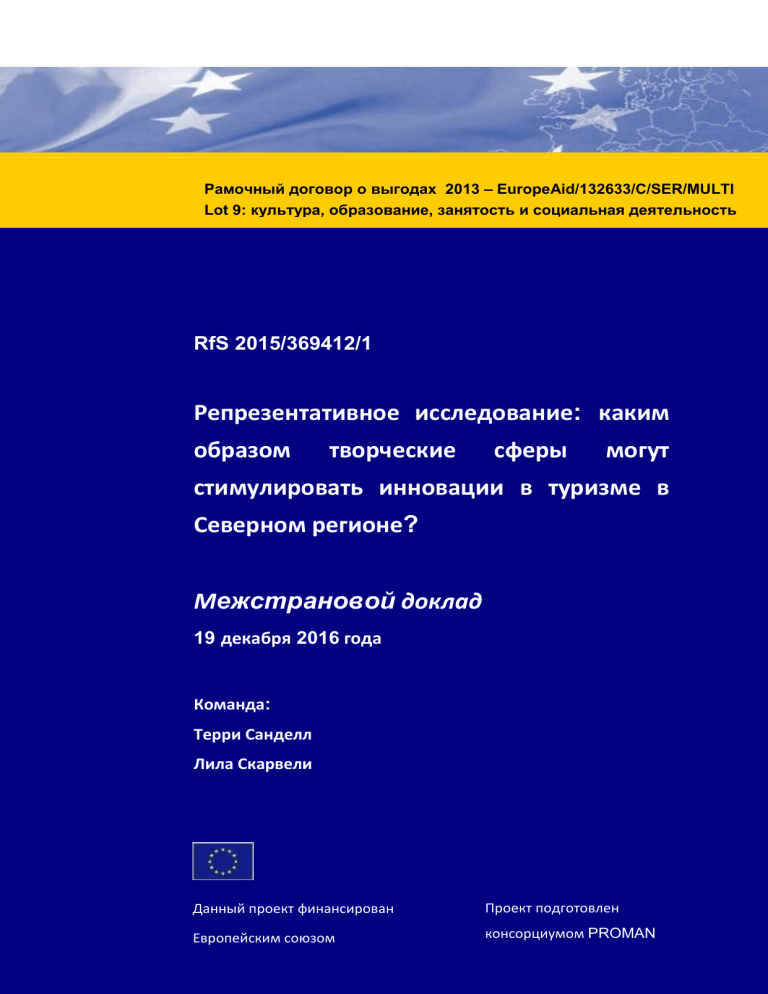 Рамочный договор о выгодах 2013 – EuropeAid/132633/C/SER/MULTI
Lot 9: культура, образование, занятость и социальная деятельность

RfS 2015/369412/1

Репрезентативное исследование: каким образом творческие сферы могут стимулировать инновации в туризме в Северном регионе?

Межстрановой доклад

19 декабря 2016 года

Команда:

Терри Санделл

Лила Скарвели

Данный проект финансирован Европейским союзом

Проект подготовлен консорциумом PROMAN